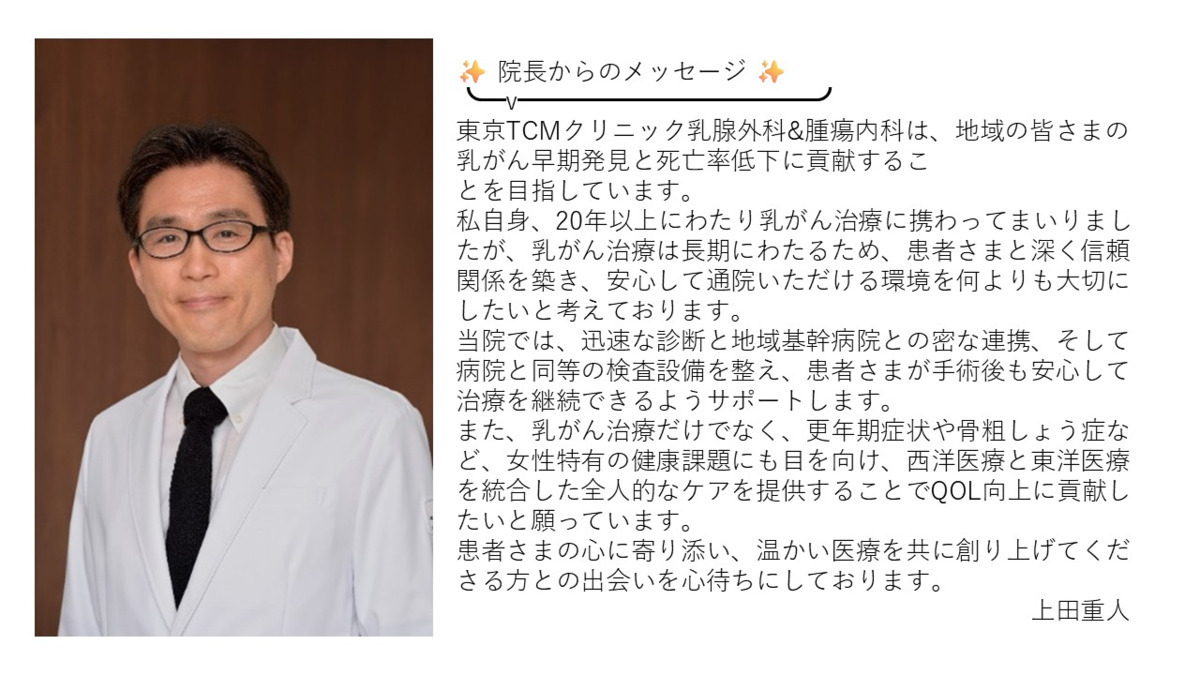 ✨ 院長からのメッセージ ✨

東京TCMクリニック乳腺外科&腫瘍内科は、地域の皆さまの乳がん早期発見と死亡率低下に貢献することを目指しています。
私自身、20年以上にわたり乳がん治療に携わってまいりましたが、乳がん治療は長期にわたるため、患者さまと深く信頼関係を築き、安心して通院いただける環境を何よりも大切にしたいと考えております。
当院では、迅速な診断と地域基幹病院との密な連携、そして病院と同等の検査設備を整え、患者さまが手術後も安心して治療を継続できるようサポートします。
また、乳がん治療だけでなく、更年期症状や骨粗しょう症など、女性特有の健康課題にも目を向け、西洋医療と東洋医療を統合した全人的なケアを提供することでQOL向上に貢献したいと願っています。
患者さまの心に寄り添い、温かい医療を共に創り上げてくださる方との出会いを心待ちにしております。

上田重人